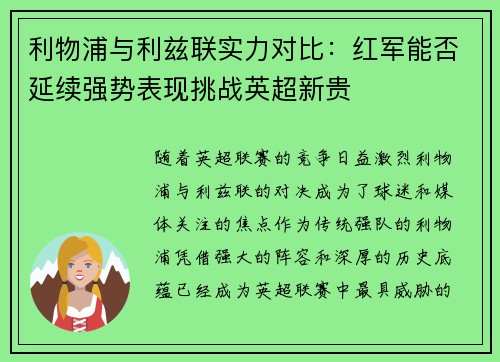 利物浦与利兹联实力对比：红军能否延续强势表现挑战英超新贵

随着英超联赛的竞争日益激烈利物浦与利兹联的对决成为了球迷和媒体关注的焦点作为传统强队的利物浦凭借强大的阵容和深厚的历史底蕴已经成为英超联赛中最具威胁的